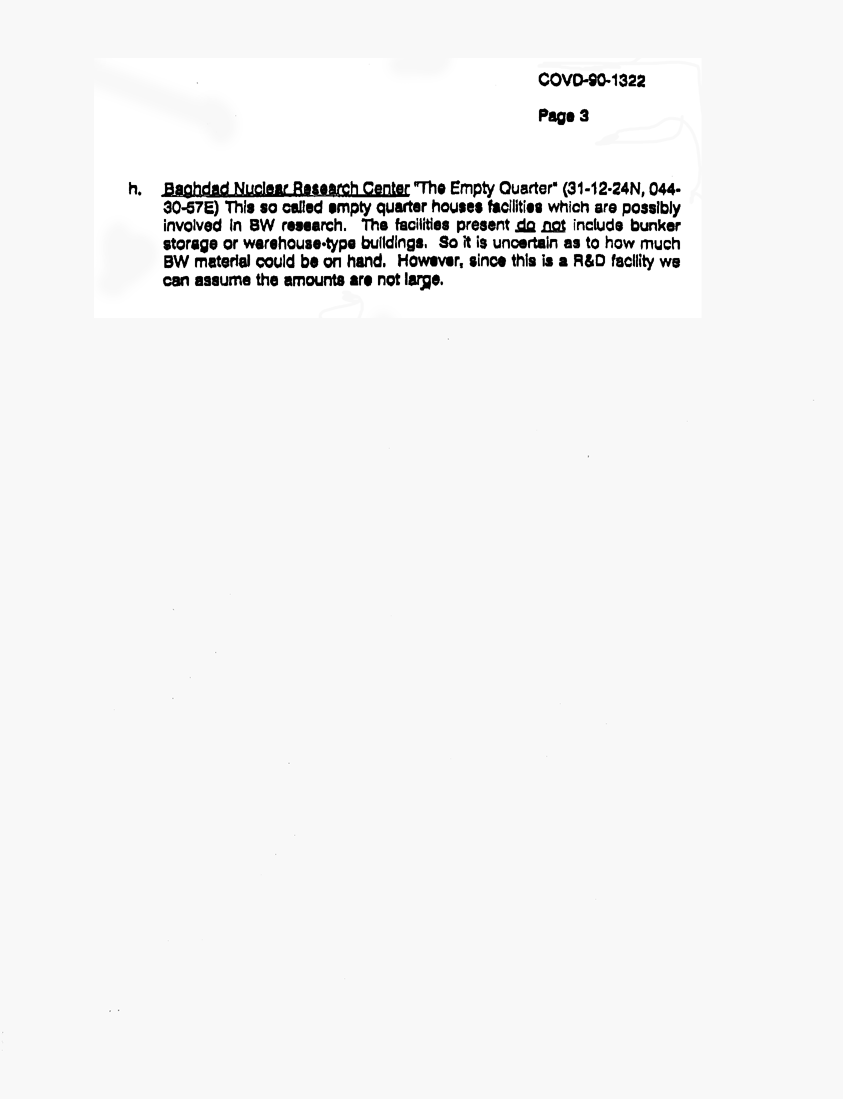 COVD-90-1322

Page 3

h. Baghdad Nuclear Research Center "The Empty Quarter" (31-12-24N, 044-30-57E) This so called empty quarter houses facilities which are possibly involved in BW research. The facilities present do not include bunker storage or warehouse-type buildings. So it is uncertain as to how much BW material could be on hand. However, since this is a R&D facility we can assume the amounts are not large.